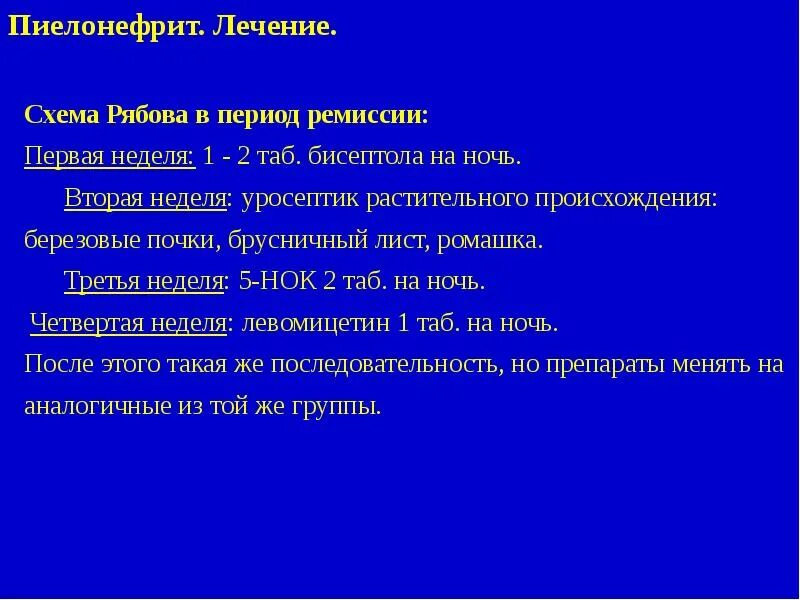 Пиелонефрит. Лечение.

Схема Рябова в период ремиссии:

Первая неделя: 1 - 2 таб. бисептола на ночь.

Вторая неделя: уросептик растительного происхождения: березовые почки, брусничный лист, ромашка.

Третья неделя: 5-НОК 2 таб. на ночь.

Четвертая неделя: левомицетин 1 таб. на ночь.

После этого такая же последовательность, но препараты менять на аналогичные из той же группы.